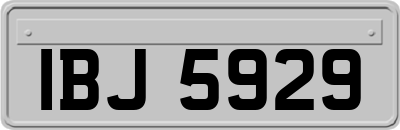 IBJ 5929